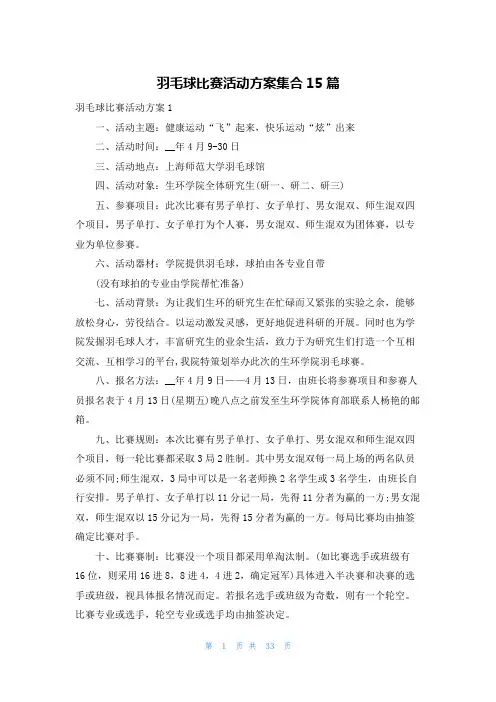 羽毛球比赛活动方案集合 15 篇

羽毛球比赛活动方案 1

一、活动主题：健康运动“飞”起来，快乐运动“炫”出来

二、活动时间：__年 4 月 9-30 日

三、活动地点：上海师范大学羽毛球馆

四、活动对象：生环学院全体研究生(研一、研二、研三)

五、参赛项目：此次比赛有男子单打、女子单打、男女混双、师生混双四个项目，男子单打、女子单打为个人赛，男女混双、师生混双为团体赛，以专业为单位参赛。

六、活动器材：学院提供羽毛球，球拍由各专业自带

(没有球拍的专业由学院帮忙准备)

七、活动背景：为让我们生环的研究生在忙碌而又紧张的实验之余，能够放松身心，劳役结合。以运动激发灵感，更好地促进科研的开展。同时也为学院发掘羽毛球人才，丰富研究生的业余生活，致力于为研究生们打造一个互相交流、互相学习的平台，我院特策划举办此次的生环学院羽毛球赛。

八、报名方法：__年 4 月 9 日——4 月 13 日，由班长将参赛项目和参赛人员报名表于 4 月 13 日(星期五)晚八点之前发至生环学院体育部联系人杨艳的邮箱。

九、比赛规则：本次比赛有男子单打、女子单打、男女混双和师生混双四个项目，每一轮比赛都采取 3 局 2 胜制。其中男女混双每一局上场的两名队员必须不同;师生混双，3 局中可以是一名老师换 2 名学生或 3 名学生，由班长自行安排。男子单打、女子单打以 11 分记一局，先得 11 分者为赢的一方;男女混双，师生混双以 15 分记为一局，先得 15 分者为赢的一方。每局比赛均由抽签确定比赛对手。

十、比赛赛制：比赛没一个项目都采用单淘汰制。(如比赛选手或班级有 16 位，则采用 16 进 8，8 进 4，4 进 2，确定冠军)具体进入半决赛和决赛的选手或班级，视具体报名情况而定。若报名选手或班级为奇数，则有一个轮空。比赛专业或选手，轮空专业或选手均由抽签决定。

第 1 页 共 33 页